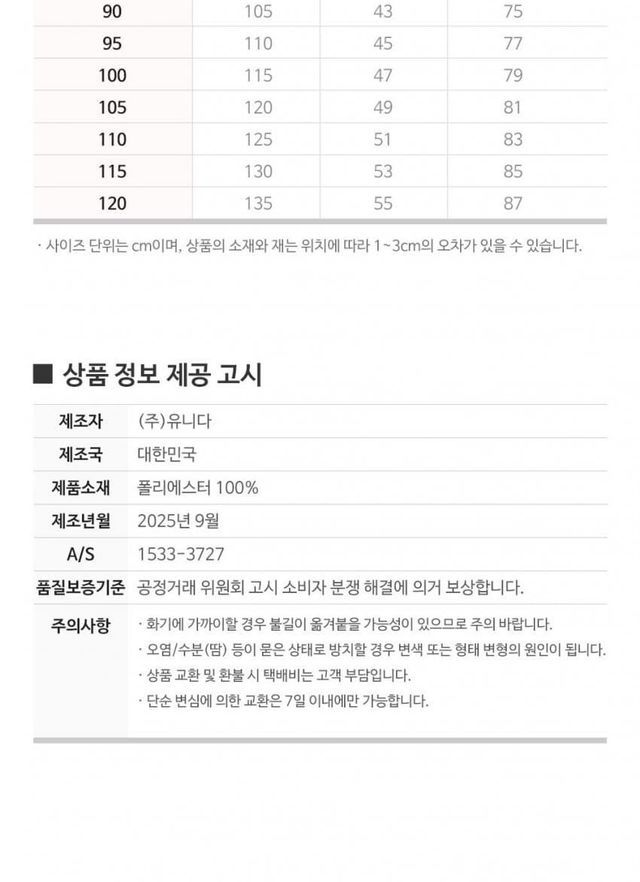 | 90 | 105 | 43 | 75 |
|---|---|---|---|
| 95 | 110 | 45 | 77 |
| 100 | 115 | 47 | 79 |
| 105 | 120 | 49 | 81 |
| 110 | 125 | 51 | 83 |
| 115 | 130 | 53 | 85 |
| 120 | 135 | 55 | 87 |

· 사이즈 단위는 cm이며, 상품의 소재와 재는 위치에 따라 1~3cm의 오차가 있을 수 있습니다.

■ 상품 정보 제공 고시

| 제조자 | (주)유니다 |
|---|---|
| 제조국 | 대한민국 |
| 제품소재 | 폴리에스터 100% |
| 제조년월 | 2025년 9월 |
| A/S | 1533-3727 |
| 품질보증기준 | 공정거래 위원회 고시 소비자 분쟁 해결에 의거 보상합니다. |
| 주의사항 | · 화기에 가까이할 경우 불길이 옮겨붙을 가능성이 있으므로 주의 바랍니다. · 오염/수분(땀) 등이 묻은 상태로 방치할 경우 변색 또는 형태 변형의 원인이 됩니다. · 상품 교환 및 환불 시 택배비는 고객 부담입니다. · 단순 변심에 의한 교환은 7일 이내에만 가능합니다. |